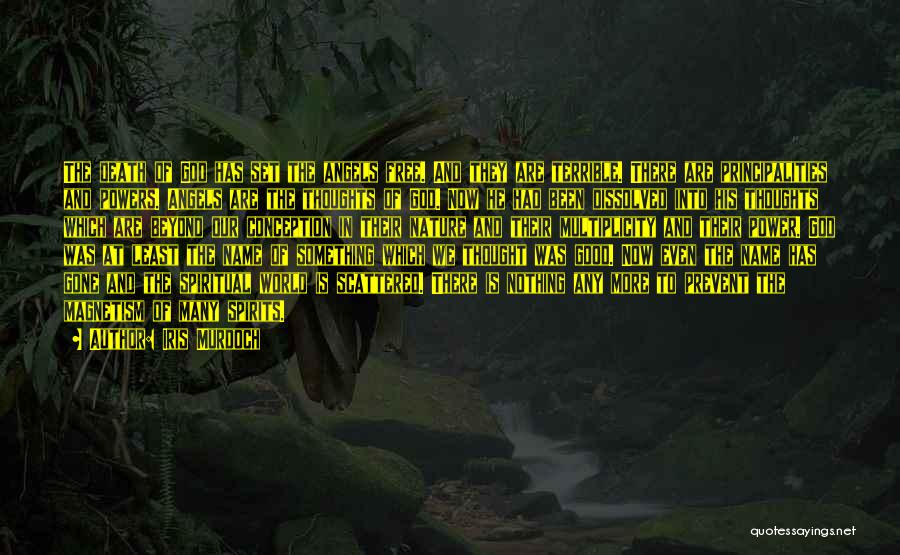 THE DEATH OF GOD HAS SET THE ANGELS FREE. AND THEY ARE TERRIBLE. THERE ARE PRINCIPALITIES AND POWERS. ANGELS ARE THE THOUGHTS OF GOD. NOW HE HAD BEEN DISSOLVED INTO HIS THOUGHTS WHICH ARE BEYOND OUR CONCEPTION IN THEIR NATURE AND THEIR MULTIPLICITY AND THEIR POWER. GOD WAS AT LEAST THE NAME OF SOMETHING WHICH WE THOUGHT WAS GOOD. NOW EVEN THE NAME HAS GONE AND THE SPIRITUAL WORLD IS SCATTERED. THERE IS NOTHING ANY MORE TO PREVENT THE MAGNETISM OF MANY SPIRITS.

AUTHOR: IRIS MURDOCH

quotessayings.net